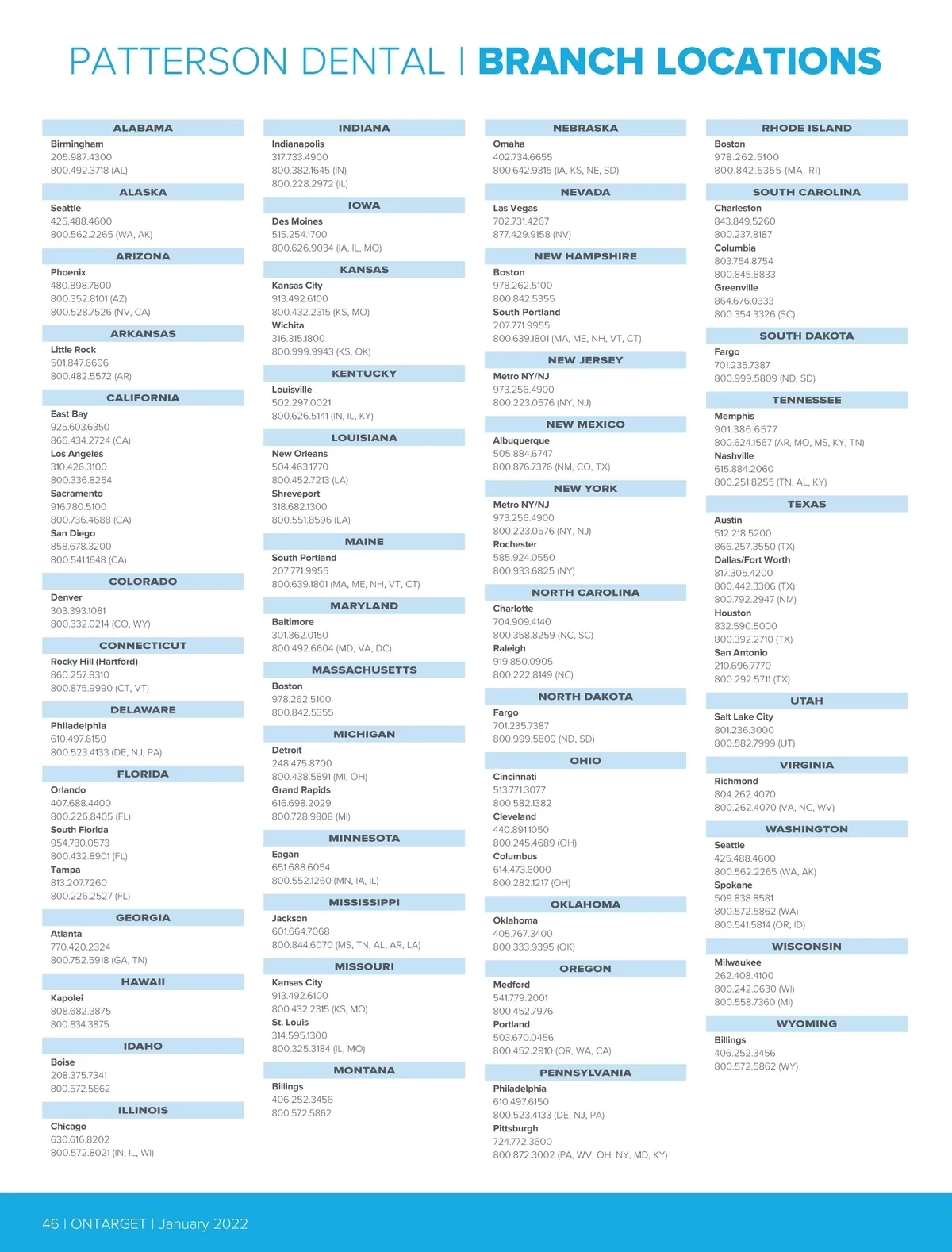 PATTERSON DENTAL | BRANCH LOCATIONS

ALABAMA
Birmingham
205.987.4300
800.492.3718 (AL)

ALASKA
Seattle
425.488.4600
800.562.2265 (WA, AK)

ARIZONA
Phoenix
480.898.7800
800.352.8101 (AZ)
800.528.7526 (NV, CA)

ARKANSAS
Little Rock
501.847.6696
800.482.5572 (AR)

CALIFORNIA
East Bay
925.603.6350
866.434.2724 (CA)
Los Angeles
310.426.3100
800.336.8254
Sacramento
916.780.5100
800.736.4688 (CA)
San Diego
858.678.3200
800.541.1648 (CA)

COLORADO
Denver
303.393.1081
800.332.0214 (CO, WY)

CONNECTICUT
Rocky Hill (Hartford)
860.257.8310
800.875.9990 (CT, VT)

DELAWARE
Philadelphia
610.497.6150
800.523.4133 (DE, NJ, PA)

FLORIDA
Orlando
407.688.4400
800.226.8405 (FL)
South Florida
954.730.0573
800.432.8901 (FL)
Tampa
813.207.7260
800.226.2527 (FL)

GEORGIA
Atlanta
770.420.2324
800.752.5918 (GA, TN)

HAWAII
Kapolei
808.682.3875
800.834.3875

IDAHO
Boise
208.375.7341
800.572.5862

ILLINOIS
Chicago
630.616.8202
800.572.8021 (IN, IL, WI)

INDIANA
Indianapolis
317.733.4900
800.382.1645 (IN)
800.228.2972 (IL)

IOWA
Des Moines
515.254.1700
800.626.9034 (IA, IL, MO)

KANSAS
Kansas City
913.492.6100
800.432.2315 (KS, MO)
Wichita
316.315.1800
800.999.9943 (KS, OK)

KENTUCKY
Louisville
502.297.0021
800.626.5141 (IN, IL, KY)

LOUISIANA
New Orleans
504.463.1770
800.452.7213 (LA)
Shreveport
318.682.1300
800.551.8596 (LA)

MAINE
South Portland
207.771.9955
800.639.1801 (MA, ME, NH, VT, CT)

MARYLAND
Baltimore
301.362.0150
800.492.6604 (MD, VA, DC)

MASSACHUSETTS
Boston
978.262.5100
800.842.5355

MICHIGAN
Detroit
248.475.8700
800.438.5891 (MI, OH)
Grand Rapids
616.698.2029
800.728.9808 (MI)

MINNESOTA
Eagan
651.688.6054
800.552.1260 (MN, IA, IL)

MISSISSIPPI
Jackson
601.664.7068
800.844.6070 (MS, TN, AL, AR, LA)

MISSOURI
Kansas City
913.492.6100
800.432.2315 (KS, MO)
St. Louis
314.595.1300
800.325.3184 (IL, MO)

MONTANA
Billings
406.252.3456
800.572.5862

NEBRASKA
Omaha
402.734.6655
800.642.9315 (IA, KS, NE, SD)

NEVADA
Las Vegas
702.731.4267
877.429.9158 (NV)

NEW HAMPSHIRE
Boston
978.262.5100
800.842.5355
South Portland
207.771.9955
800.639.1801 (MA, ME, NH, VT, CT)

NEW JERSEY
Metro NY/NJ
973.256.4900
800.223.0576 (NY, NJ)

NEW MEXICO
Albuquerque
505.884.6747
800.876.7376 (NM, CO, TX)

NEW YORK
Metro NY/NJ
973.256.4900
800.223.0576 (NY, NJ)
Rochester
585.924.0550
800.933.6825 (NY)

NORTH CAROLINA
Charlotte
704.909.4140
800.358.8259 (NC, SC)
Raleigh
919.850.0905
800.222.8149 (NC)

NORTH DAKOTA
Fargo
701.235.7387
800.999.5809 (ND, SD)

OHIO
Cincinnati
513.771.3077
800.582.1382
Cleveland
440.891.1050
800.245.4689 (OH)
Columbus
614.473.6000
800.282.1217 (OH)

OKLAHOMA
Oklahoma
405.767.3400
800.333.9395 (OK)

OREGON
Medford
541.779.2001
800.452.7976
Portland
503.670.0456
800.452.2910 (OR, WA, CA)

PENNSYLVANIA
Philadelphia
610.497.6150
800.523.4133 (DE, NJ, PA)
Pittsburgh
724.772.3600
800.872.3002 (PA, WV, OH, NY, MD, KY)

RHODE ISLAND
Boston
978.262.5100
800.842.5355 (MA, RI)

SOUTH CAROLINA
Charleston
843.849.5260
800.237.8187
Columbia
803.754.8754
800.845.8833
Greenville
864.676.0333
800.354.3326 (SC)

SOUTH DAKOTA
Fargo
701.235.7387
800.999.5809 (ND, SD)

TENNESSEE
Memphis
901.386.6577
800.624.1567 (AR, MO, MS, KY, TN)
Nashville
615.884.2060
800.251.8255 (TN, AL, KY)

TEXAS
Austin
512.218.5200
866.257.3550 (TX)
Dallas/Fort Worth
817.305.4200
800.442.3306 (TX)
800.792.2947 (NM)
Houston
832.590.5000
800.392.2710 (TX)
San Antonio
210.696.7770
800.292.5711 (TX)

UTAH
Salt Lake City
801.236.3000
800.582.7999 (UT)

VIRGINIA
Richmond
804.262.4070
800.262.4070 (VA, NC, WV)

WASHINGTON
Seattle
425.488.4600
800.562.2265 (WA, AK)
Spokane
509.838.8581
800.572.5862 (WA)
800.541.5814 (OR, ID)

WISCONSIN
Milwaukee
262.408.4100
800.242.0630 (WI)
800.558.7360 (MI)

WYOMING
Billings
406.252.3456
800.572.5862 (WY)

46 | ONTARGET | January 2022